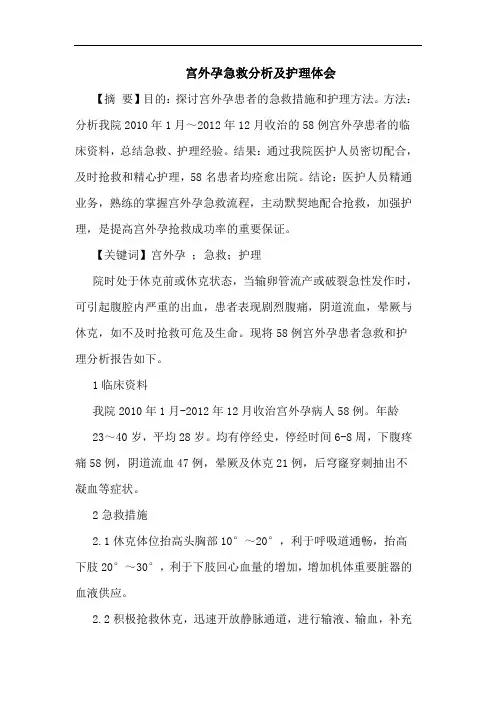 宫外孕急救分析及护理体会

【摘 要】目的：探讨宫外孕患者的急救措施和护理方法。方法：分析我院 2010 年 1 月～2012 年 12 月收治的 58 例宫外孕患者的临床资料，总结急救、护理经验。结果：通过我院医护人员密切配合，及时抢救和精心护理，58 名患者均痊愈出院。结论：医护人员精通业务，熟练的掌握宫外孕急救流程，主动默契地配合抢救，加强护理，是提高宫外孕抢救成功率的重要保证。

【关键词】宫外孕 ；急救；护理

院时处于休克前或休克状态，当输卵管流产或破裂急性发作时，可引起腹腔内严重的出血，患者表现剧烈腹痛，阴道流血，晕厥与休克，如不及时抢救可危及生命。现将 58 例宫外孕患者急救和护理分析报告如下。

1 临床资料

我院 2010 年 1 月-2012 年 12 月收治宫外孕病人 58 例。年龄 23～40 岁，平均 28 岁。均有停经史，停经时间 6-8 周，下腹疼痛 58 例，阴道流血 47 例，晕厥及休克 21 例，后穹窿穿刺抽出不凝血等症状。

2 急救措施

2.1 休克体位抬高头胸部 10°～20°，利于呼吸道通畅，抬高下肢 20°～30°，利于下肢回心血量的增加，增加机体重要脏器的血液供应。

2.2 积极抢救休克，迅速开放静脉通道，进行输液、输血，补充